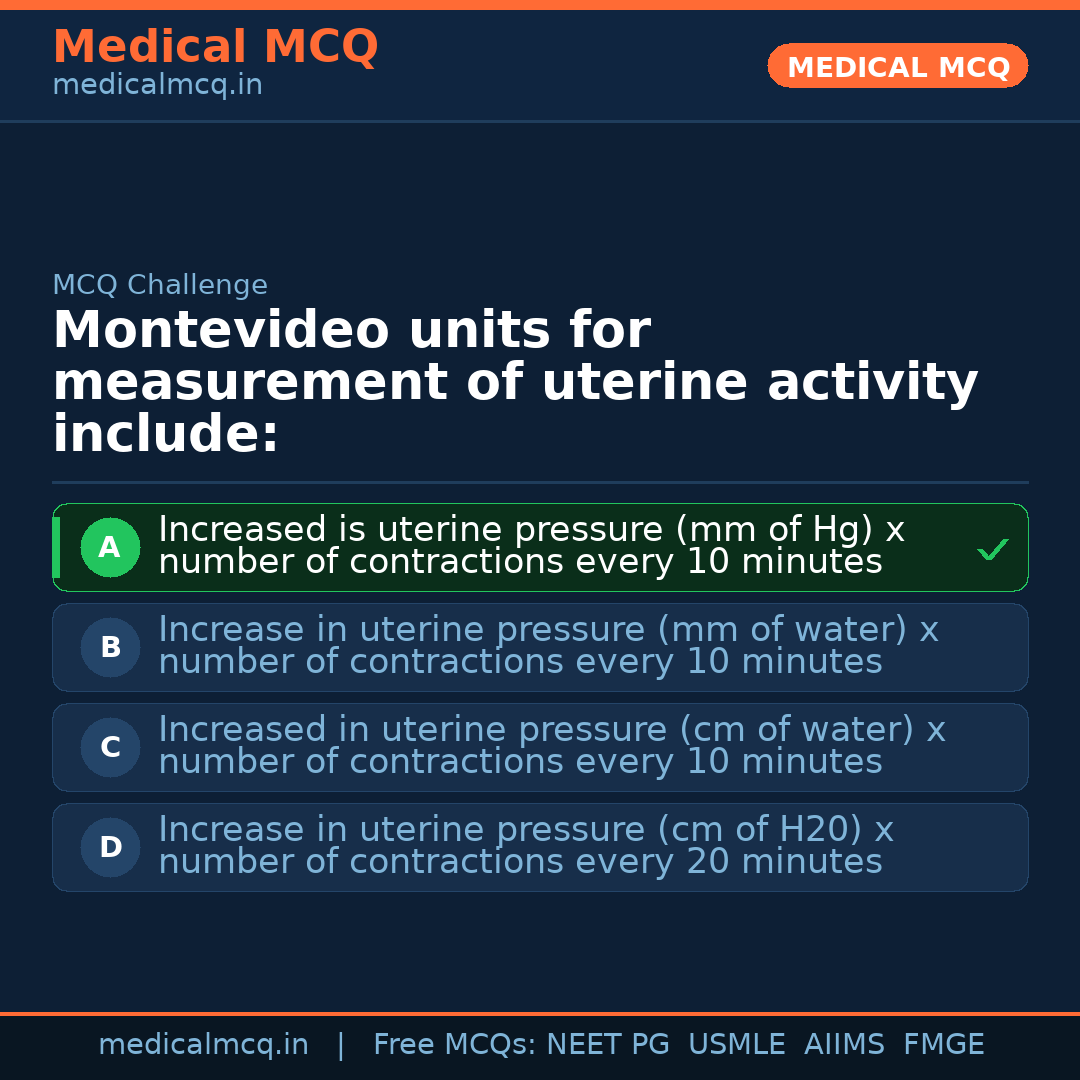 Medical MCQ
medicalmcq.in

MEDICAL MCQ

MCQ Challenge

Montevideo units for measurement of uterine activity include:

A Increased is uterine pressure (mm of Hg) x number of contractions every 10 minutes ✓

B Increase in uterine pressure (mm of water) x number of contractions every 10 minutes

C Increased in uterine pressure (cm of water) x number of contractions every 10 minutes

D Increase in uterine pressure (cm of H20) x number of contractions every 20 minutes

medicalmcq.in | Free MCQs: NEET PG USMLE AIIMS FMGE